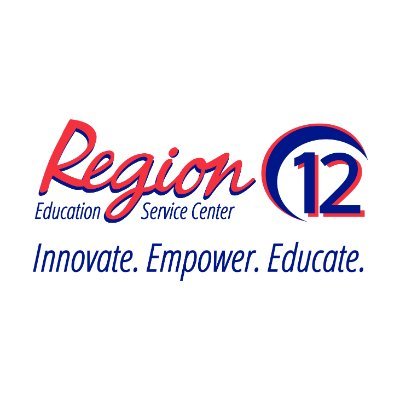 Region 12
Education Service Center

Innovate. Empower. Educate.